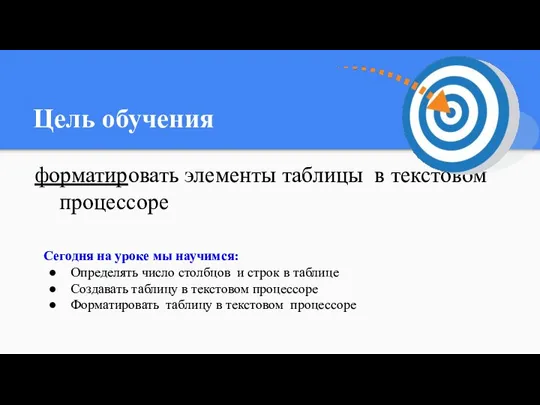 Цель обучения

форматировать элементы таблицы в текстовом процессоре

Сегодня на уроке мы научимся:
● Определять число столбцов и строк в таблице
● Создавать таблицу в текстовом процессоре
● Форматировать таблицу в текстовом процессоре